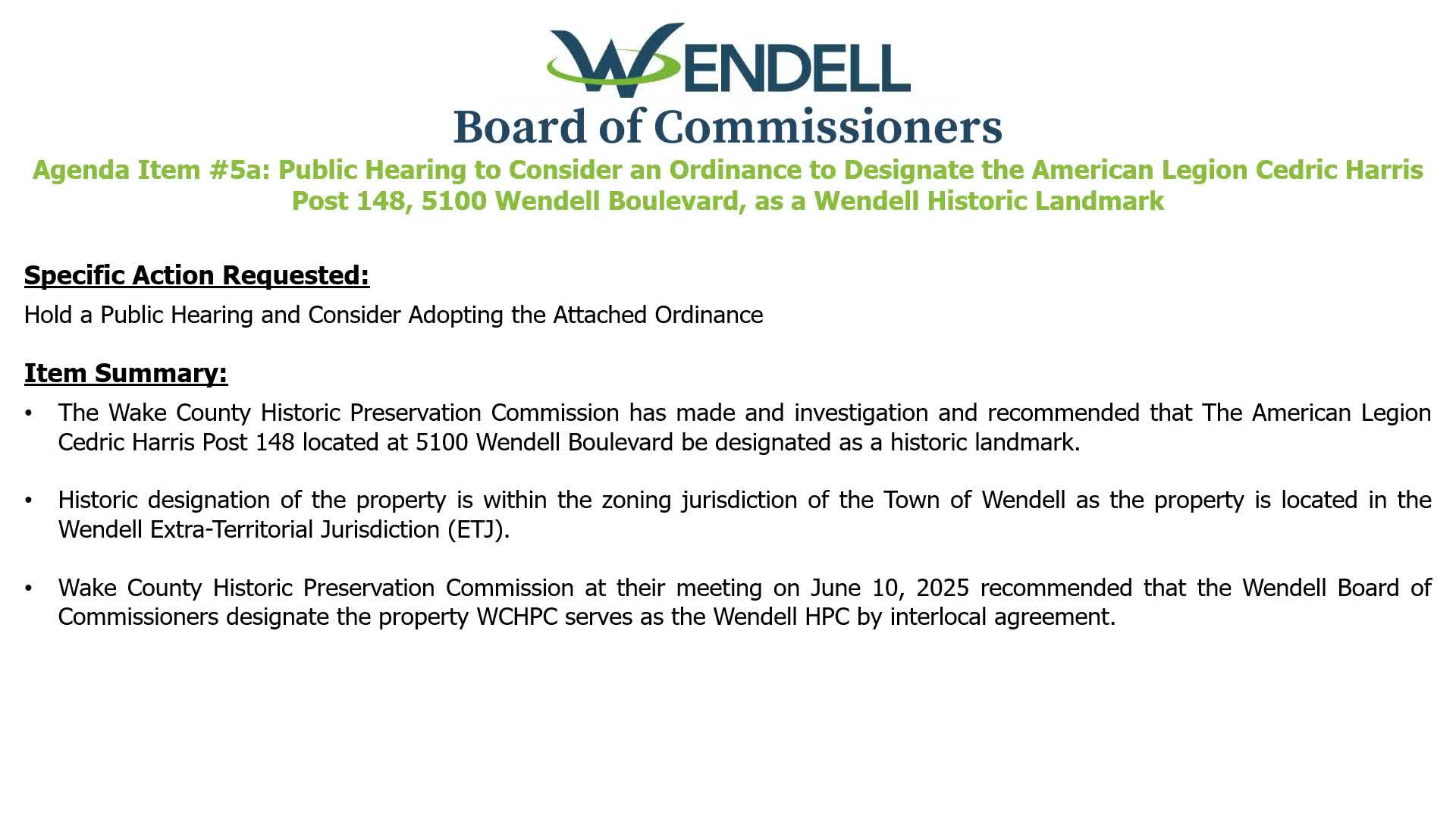 WENDELL
Board of Commissioners
Agenda Item #5a: Public Hearing to Consider an Ordinance to Designate the American Legion Cedric Harris Post 148, 5100 Wendell Boulevard, as a Wendell Historic Landmark

Specific Action Requested:
Hold a Public Hearing and Consider Adopting the Attached Ordinance

Item Summary:
• The Wake County Historic Preservation Commission has made and investigation and recommended that The American Legion Cedric Harris Post 148 located at 5100 Wendell Boulevard be designated as a historic landmark.

• Historic designation of the property is within the zoning jurisdiction of the Town of Wendell as the property is located in the Wendell Extra-Territorial Jurisdiction (ETJ).

• Wake County Historic Preservation Commission at their meeting on June 10, 2025 recommended that the Wendell Board of Commissioners designate the property WCHPC serves as the Wendell HPC by interlocal agreement.